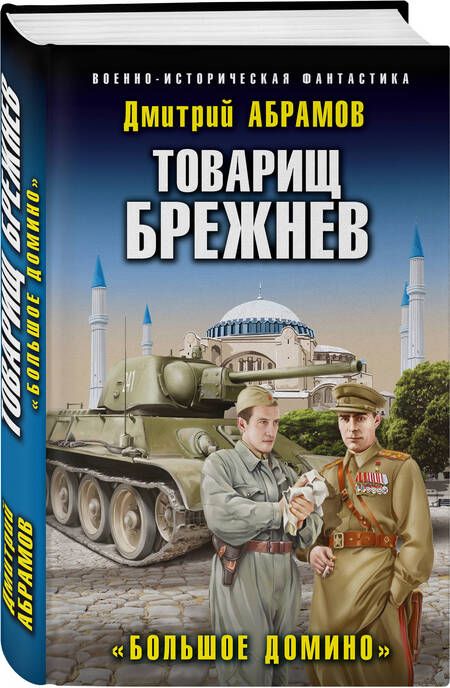 ВОЕННО-ИСТОРИЧЕСКАЯ ФАНТАСТИКА

Дмитрий АБРАМОВ

ТОВАРИЩ БРЕЖНЕВ

«БОЛЬШОЕ ДОМИНО»

ТОВАРИЩ БРЕЖНЕВ
«БОЛЬШОЕ ДОМИНО»

Дмитрий АБРАМОВ